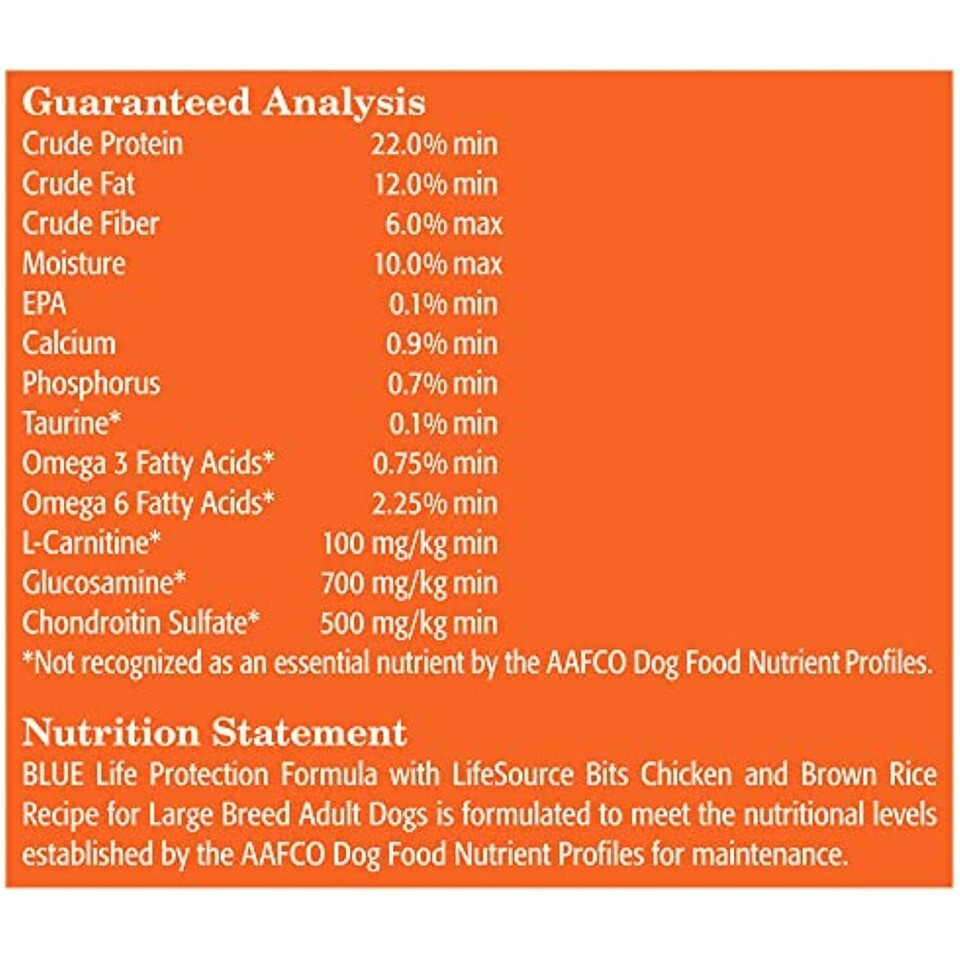 Guaranteed Analysis

| | |
|---|---|
| Crude Protein | 22.0% min |
| Crude Fat | 12.0% min |
| Crude Fiber | 6.0% max |
| Moisture | 10.0% max |
| EPA | 0.1% min |
| Calcium | 0.9% min |
| Phosphorus | 0.7% min |
| Taurine* | 0.1% min |
| Omega 3 Fatty Acids* | 0.75% min |
| Omega 6 Fatty Acids* | 2.25% min |
| L-Carnitine* | 100 mg/kg min |
| Glucosamine* | 700 mg/kg min |
| Chondroitin Sulfate* | 500 mg/kg min |

*Not recognized as an essential nutrient by the AAFCO Dog Food Nutrient Profiles.

Nutrition Statement

BLUE Life Protection Formula with LifeSource Bits Chicken and Brown Rice Recipe for Large Breed Adult Dogs is formulated to meet the nutritional levels established by the AAFCO Dog Food Nutrient Profiles for maintenance.